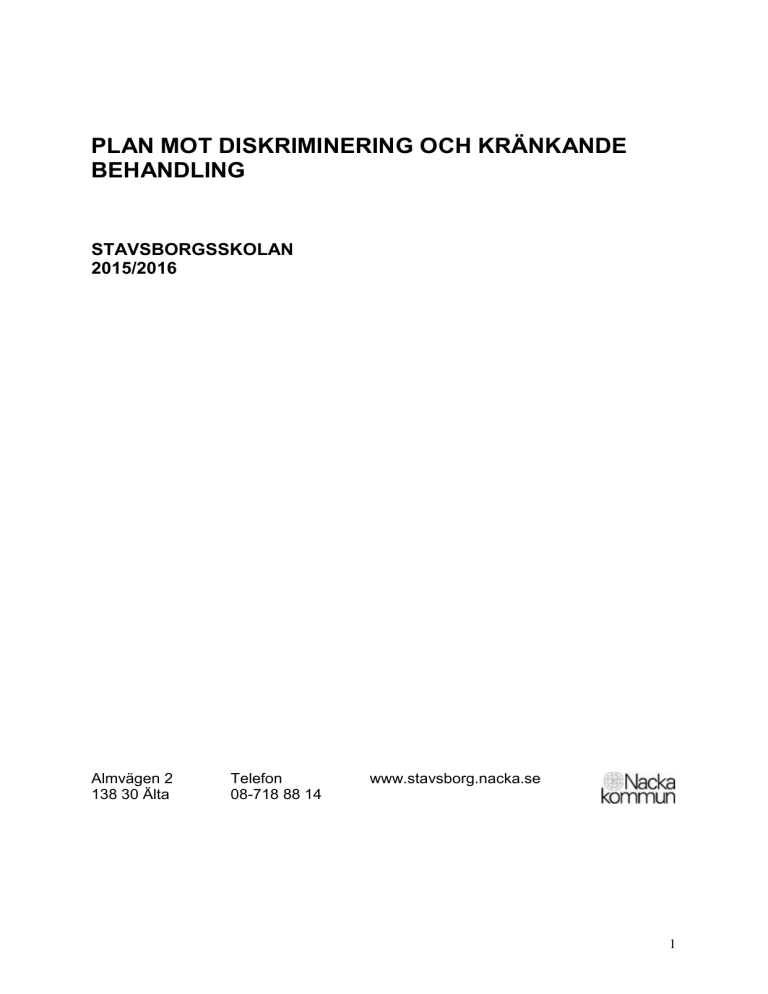 PLAN MOT DISKRIMINERING OCH KRÄNKANDE BEHANDLING

STAVSBORGSSKOLAN
2015/2016

Almvägen 2
138 30 Älta

Telefon
08-718 88 14

www.stavsborg.nacka.se

Nacka kommun

1